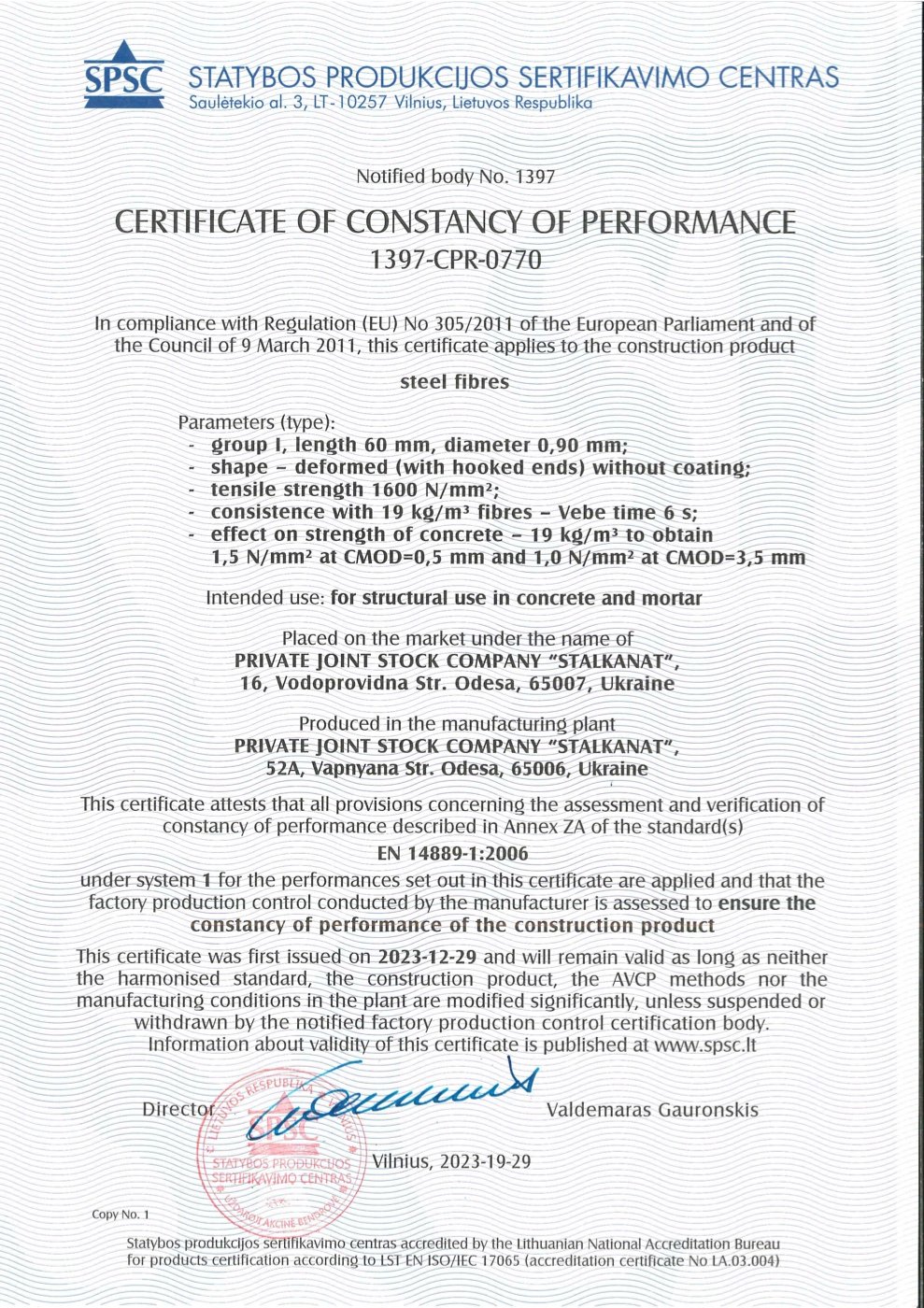 SPSC STATYBOS PRODUKCIJOS SERTIFIKAVIMO CENTRAS
Saulėtekio al. 3, LT-10257 Vilnius, Lietuvos Respublika

Notified body No. 1397

CERTIFICATE OF CONSTANCY OF PERFORMANCE
1397-CPR-0770

In compliance with Regulation (EU) No 305/2011 of the European Parliament and of the Council of 9 March 2011, this certificate applies to the construction product

steel fibres

Parameters (type):
- group I, length 60 mm, diameter 0,90 mm;
- shape – deformed (with hooked ends) without coating;
- tensile strength 1600 N/mm²;
- consistence with 19 kg/m³ fibres – Vebe time 6 s;
- effect on strength of concrete – 19 kg/m³ to obtain 1,5 N/mm² at CMOD=0,5 mm and 1,0 N/mm² at CMOD=3,5 mm

Intended use: for structural use in concrete and mortar

Placed on the market under the name of
PRIVATE JOINT STOCK COMPANY "STALKANAT",
16, Vodoprovidna Str. Odesa, 65007, Ukraine

Produced in the manufacturing plant
PRIVATE JOINT STOCK COMPANY "STALKANAT",
52A, Vapnyana Str. Odesa, 65006, Ukraine

This certificate attests that all provisions concerning the assessment and verification of constancy of performance described in Annex ZA of the standard(s)
EN 14889-1:2006
under system 1 for the performances set out in this certificate are applied and that the factory production control conducted by the manufacturer is assessed to ensure the constancy of performance of the construction product

This certificate was first issued on 2023-12-29 and will remain valid as long as neither the harmonised standard, the construction product, the AVCP methods nor the manufacturing conditions in the plant are modified significantly, unless suspended or withdrawn by the notified factory production control certification body.
Information about validity of this certificate is published at www.spsc.lt

Director Valdemaras Gauronskis

LIETUVOS RESPUBLIKA VILNIUS SPSC STATYBOS PRODUKCIJOS SERTIFIKAVIMO CENTRAS UŽDAROJI AKCINĖ BENDROVĖ

Vilnius, 2023-19-29

Copy No. 1

Statybos produkcijos sertifikavimo centras accredited by the Lithuanian National Accreditation Bureau for products certification according to LST EN ISO/IEC 17065 (accreditation certificate No LA.03.004)